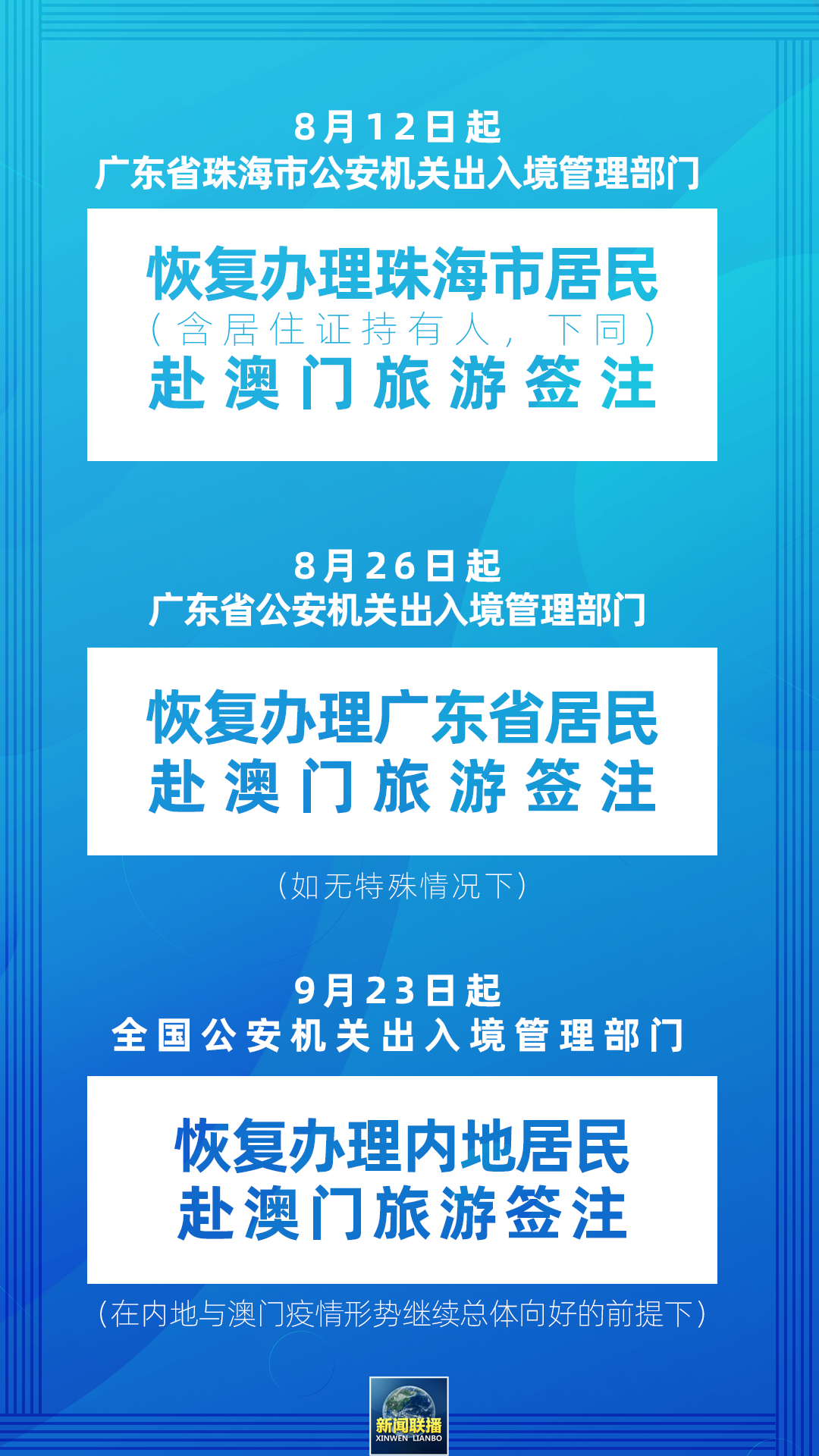 8月12日起
广东省珠海市公安机关出入境管理部门

恢复办理珠海市居民
（含居住证持有人，下同）
赴澳门旅游签注

8月26日起
广东省公安机关出入境管理部门

恢复办理广东省居民
赴澳门旅游签注

（如无特殊情况下）

9月23日起
全国公安机关出入境管理部门

恢复办理内地居民
赴澳门旅游签注

（在内地与澳门疫情形势继续总体向好的前提下）

新闻联播
XINWEN LIANBO